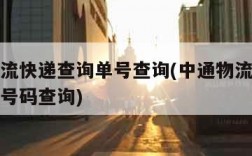 流快递查询单号查询(中通物流
号码查询)